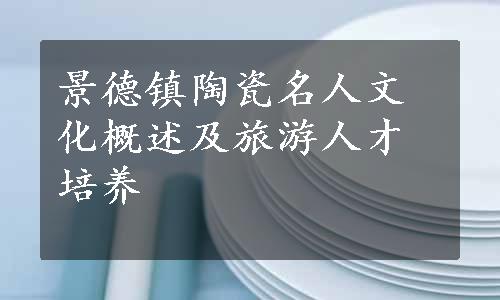 景德镇陶瓷名人文化概述及旅游人才培养